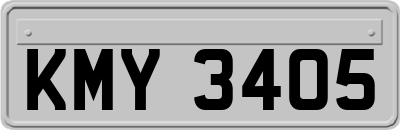 KMY 3405